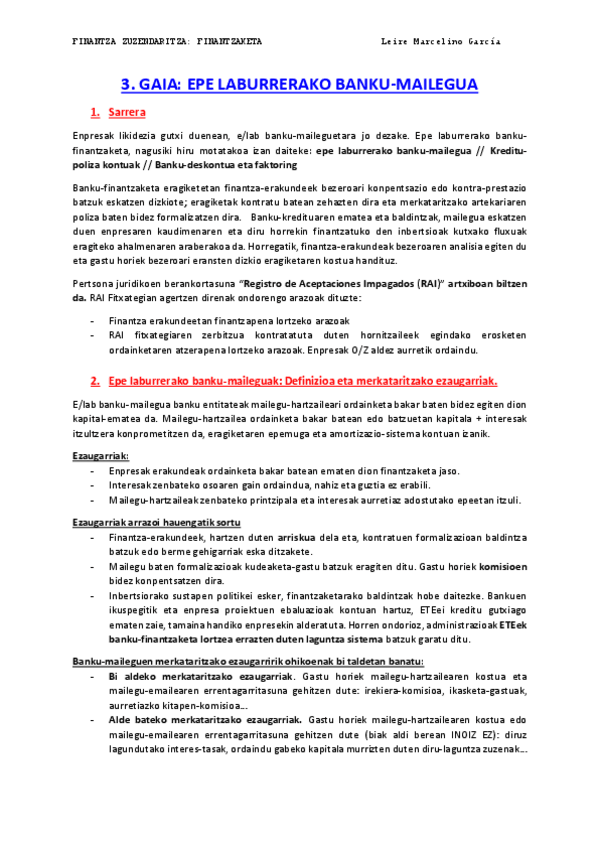 FINANTZA ZUZENDARITZA: FINANTZAKETA Leire Marcelino García

3. GAIA: EPE LABURRERAKO BANKU-MAILEGUA

1. Sarrera

Enpresak likidezia gutxi duenean, e/lab banku-maileguetara jo dezake. Epe laburrerako banku-finantzaketa, nagusiki hiru motatakoa izan daiteke: epe laburrerako banku-mailegua // Kreditu-poliza kontuak // Banku-deskontua eta faktoring

Banku-finantzaketa eragiketetan finantza-erakundeek bezeroari konpentsazio edo kontra-prestazio batzuk eskatzen dizkiote; eragiketak kontratu batean zehazten dira eta merkataritzako artekariaren poliza baten bidez formalizatzen dira. Banku-kredituaren ematea eta baldintzak, mailegua eskatzen duen enpresaren kaudimenaren eta diru horrekin finantzatuko den inbertsioak kutxako fluxuak eragiteko ahalmenaren araberakoa da. Horregatik, finantza-erakundeak bezeroaren analisia egiten du eta gastu horiek bezeroari eransten dizkio eragiketaren kostua handituz.

Pertsona juridikoen berankortasuna "Registro de Aceptaciones Impagados (RAI)" artxiboan biltzen da. RAI Fitxategian agertzen direnak ondorengo arazoak dituzte:

- Finantza erakundeetan finantzapena lortzeko arazoak
- RAI fitxategiaren zerbitzua kontratatuta duten hornitzaileek egindako erosketen ordainketaren atzerapena lortzeko arazoak. Enpresak O/Z aldez aurretik ordaindu.

2. Epe laburrerako banku-maileguak: Definizioa eta merkataritzako ezaugarriak.

E/lab banku-mailegua banku entitateak mailegu-hartzaileari ordainketa bakar baten bidez egiten dion kapital-ematea da. Mailegu-hartzailea ordainketa bakar batean edo batzuetan kapitala + interesak itzultzera konprometitzen da, eragiketaren epemuga eta amortizazio-sistema kontuan izanik.

Ezaugarriak:
- Enpresak erakundeak ordainketa bakar batean ematen dion finantzaketa jaso.
- Interesak zenbateko osoaren gain ordaindua, nahiz eta guztia ez erabili.
- Mailegu-hartzaileak zenbateko printzipala eta interesak aurretiaz adostutako epeetan itzuli.

Ezaugarriak arrazoi hauengatik sortu
- Finantza-erakundeek, hartzen duten arriskua dela eta, kontratuen formalizazioan baldintza batzuk edo berme gehigarriak eska ditzakete.
- Mailegu baten formalizazioak kudeaketa-gastu batzuk eragiten ditu. Gastu horiek komisioen bidez konpentsatzen dira.
- Inbertsiorako sustapen politikei esker, finantzaketarako baldintzak hobe daitezke. Bankuen ikuspegitik eta enpresa proiektuen ebaluazioak kontuan hartuz, ETEei kreditu gutxiago ematen zaie, tamaina handiko enpresekin alderatuta. Horren ondorioz, administrazioak ETEek banku-finantzaketa lortzea errazten duten laguntza sistema batzuk garatu ditu.

Banku-maileguen merkataritzako ezaugarririk ohikoenak bi taldetan banatu:
- Bi aldeko merkataritzako ezaugarriak. Gastu horiek mailegu-hartzailearen kostua eta mailegu-emailearen errentagarritasuna gehitzen dute: irekiera-komisioa, ikasketa-gastuak, aurretiazko kitapen-komisioa...
- Alde bateko merkataritzako ezaugarriak. Gastu horiek mailegu-hartzailearen kostua edo mailegu-emailearen errentagarritasuna gehitzen dute (biak aldi berean INOIZ EZ): diruz lagundutako interes-tasak, ordaindu gabeko kapitala murrizten duten diru-laguntza zuzenak...